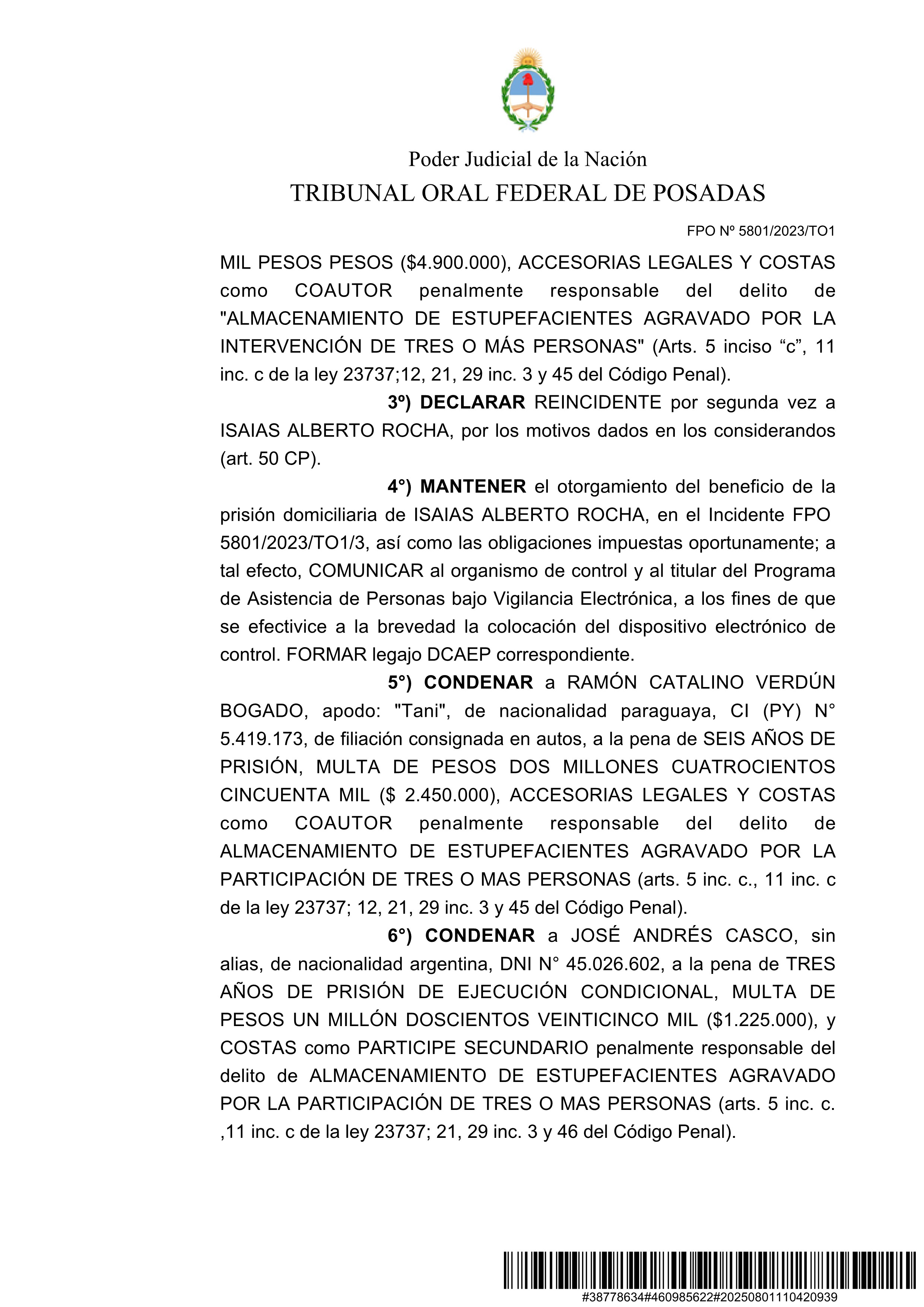 Poder Judicial de la Nación
TRIBUNAL ORAL FEDERAL DE POSADAS

FPO Nº 5801/2023/TO1

MIL PESOS PESOS ($4.900.000), ACCESORIAS LEGALES Y COSTAS como COAUTOR penalmente responsable del delito de "ALMACENAMIENTO DE ESTUPEFACIENTES AGRAVADO POR LA INTERVENCIÓN DE TRES O MÁS PERSONAS" (Arts. 5 inciso “c”, 11 inc. c de la ley 23737;12, 21, 29 inc. 3 y 45 del Código Penal).

3º) DECLARAR REINCIDENTE por segunda vez a ISAIAS ALBERTO ROCHA, por los motivos dados en los considerandos (art. 50 CP).

4°) MANTENER el otorgamiento del beneficio de la prisión domiciliaria de ISAIAS ALBERTO ROCHA, en el Incidente FPO 5801/2023/TO1/3, así como las obligaciones impuestas oportunamente; a tal efecto, COMUNICAR al organismo de control y al titular del Programa de Asistencia de Personas bajo Vigilancia Electrónica, a los fines de que se efectivice a la brevedad la colocación del dispositivo electrónico de control. FORMAR legajo DCAEP correspondiente.

5°) CONDENAR a RAMÓN CATALINO VERDÚN BOGADO, apodo: "Tani", de nacionalidad paraguaya, CI (PY) N° 5.419.173, de filiación consignada en autos, a la pena de SEIS AÑOS DE PRISIÓN, MULTA DE PESOS DOS MILLONES CUATROCIENTOS CINCUENTA MIL ($ 2.450.000), ACCESORIAS LEGALES Y COSTAS como COAUTOR penalmente responsable del delito de ALMACENAMIENTO DE ESTUPEFACIENTES AGRAVADO POR LA PARTICIPACIÓN DE TRES O MAS PERSONAS (arts. 5 inc. c., 11 inc. c de la ley 23737; 12, 21, 29 inc. 3 y 45 del Código Penal).

6°) CONDENAR a JOSÉ ANDRÉS CASCO, sin alias, de nacionalidad argentina, DNI N° 45.026.602, a la pena de TRES AÑOS DE PRISIÓN DE EJECUCIÓN CONDICIONAL, MULTA DE PESOS UN MILLÓN DOSCIENTOS VEINTICINCO MIL ($1.225.000), y COSTAS como PARTICIPE SECUNDARIO penalmente responsable del delito de ALMACENAMIENTO DE ESTUPEFACIENTES AGRAVADO POR LA PARTICIPACIÓN DE TRES O MAS PERSONAS (arts. 5 inc. c. ,11 inc. c de la ley 23737; 21, 29 inc. 3 y 46 del Código Penal).

#38778634#460985622#20250801110420939